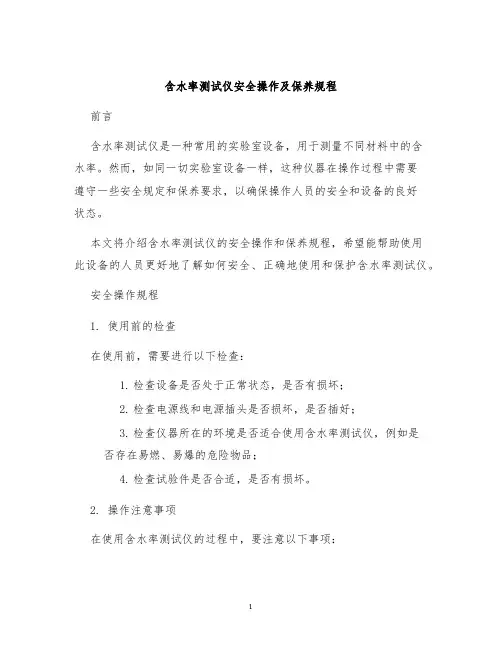 含水率测试仪安全操作及保养规程

前言

含水率测试仪是一种常用的实验室设备，用于测量不同材料中的含水率。然而，如同一切实验室设备一样，这种仪器在操作过程中需要遵守一些安全规定和保养要求，以确保操作人员的安全和设备的良好状态。

本文将介绍含水率测试仪的安全操作和保养规程，希望能帮助使用此设备的人员更好地了解如何安全、正确地使用和保护含水率测试仪。

安全操作规程

1. 使用前的检查

在使用前，需要进行以下检查：

1. 检查设备是否处于正常状态，是否有损坏；

2. 检查电源线和电源插头是否损坏，是否插好；

3. 检查仪器所在的环境是否适合使用含水率测试仪，例如是否存在易燃、易爆的危险物品；

4. 检查试验件是否合适，是否有损坏。

2. 操作注意事项

在使用含水率测试仪的过程中，要注意以下事项：

1